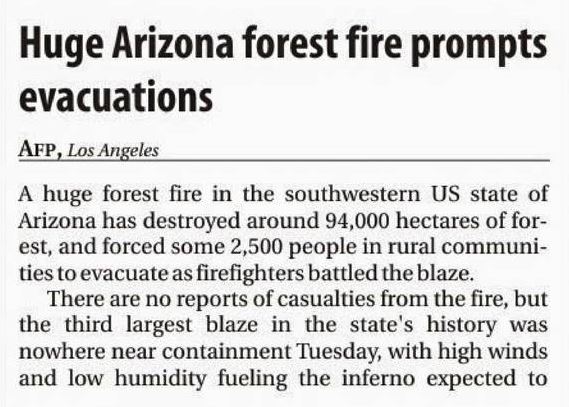 Huge Arizona forest fire prompts evacuations

AFP, Los Angeles

A huge forest fire in the southwestern US state of Arizona has destroyed around 94,000 hectares of forest, and forced some 2,500 people in rural communities to evacuate as firefighters battled the blaze.

There are no reports of casualties from the fire, but the third largest blaze in the state's history was nowhere near containment Tuesday, with high winds and low humidity fueling the inferno expected to